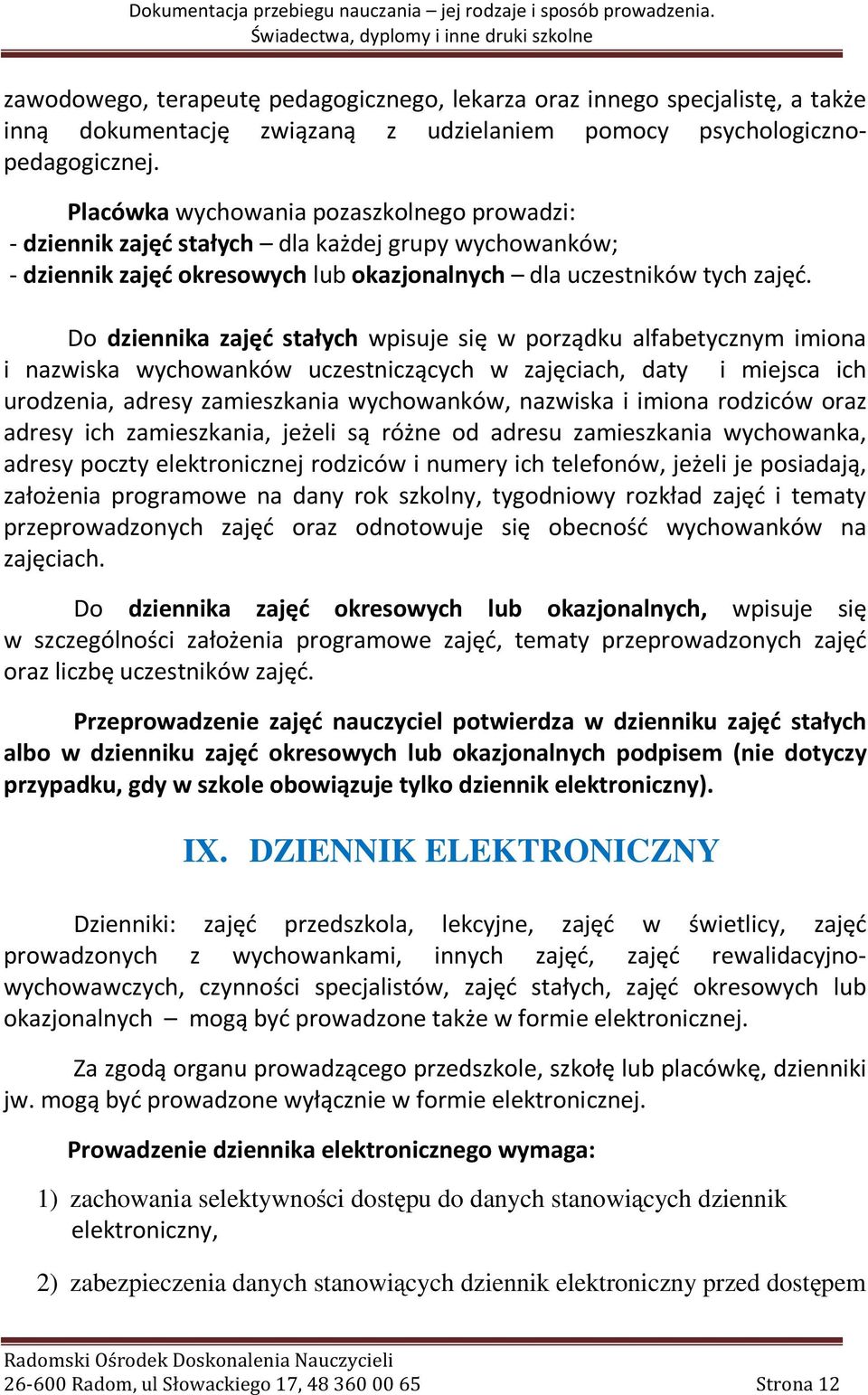 Dokumentacja przebiegu nauczania – jej rodzaje i sposób prowadzenia. Świadectwa, dyplomy i inne druki szkolne

zawodowego, terapeutę pedagogicznego, lekarza oraz innego specjalistę, a także inną dokumentację związaną z udzielaniem pomocy psychologiczno-pedagogicznej.

Placówka wychowania pozaszkolnego prowadzi:
- dziennik zajęć stałych – dla każdej grupy wychowanków;
- dziennik zajęć okresowych lub okazjonalnych – dla uczestników tych zajęć.

Do dziennika zajęć stałych wpisuje się w porządku alfabetycznym imiona i nazwiska wychowanków uczestniczących w zajęciach, daty i miejsca ich urodzenia, adresy zamieszkania wychowanków, nazwiska i imiona rodziców oraz adresy ich zamieszkania, jeżeli są różne od adresu zamieszkania wychowanka, adresy poczty elektronicznej rodziców i numery ich telefonów, jeżeli je posiadają, założenia programowe na dany rok szkolny, tygodniowy rozkład zajęć i tematy przeprowadzonych zajęć oraz odnotowuje się obecność wychowanków na zajęciach.

Do dziennika zajęć okresowych lub okazjonalnych, wpisuje się w szczególności założenia programowe zajęć, tematy przeprowadzonych zajęć oraz liczbę uczestników zajęć.

Przeprowadzenie zajęć nauczyciel potwierdza w dzienniku zajęć stałych albo w dzienniku zajęć okresowych lub okazjonalnych podpisem (nie dotyczy przypadku, gdy w szkole obowiązuje tylko dziennik elektroniczny).

IX. DZIENNIK ELEKTRONICZNY

Dzienniki: zajęć przedszkola, lekcyjne, zajęć w świetlicy, zajęć prowadzonych z wychowankami, innych zajęć, zajęć rewalidacyjno-wychowawczych, czynności specjalistów, zajęć stałych, zajęć okresowych lub okazjonalnych – mogą być prowadzone także w formie elektronicznej.

Za zgodą organu prowadzącego przedszkole, szkołę lub placówkę, dzienniki jw. mogą być prowadzone wyłącznie w formie elektronicznej.

Prowadzenie dziennika elektronicznego wymaga:

1) zachowania selektywności dostępu do danych stanowiących dziennik elektroniczny,

2) zabezpieczenia danych stanowiących dziennik elektroniczny przed dostępem

Radomski Ośrodek Doskonalenia Nauczycieli
26-600 Radom, ul Słowackiego 17, 48 360 00 65 Strona 12